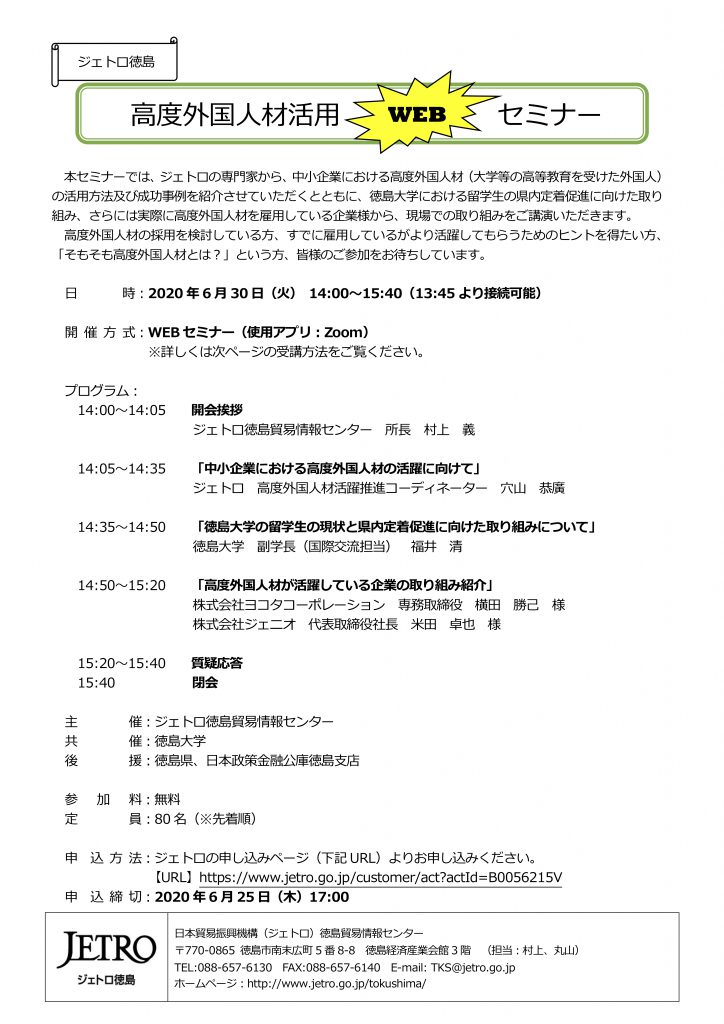 ジェトロ徳島

高度外国人材活用 WEB セミナー

本セミナーでは、ジェトロの専門家から、中小企業における高度外国人材（大学等の高等教育を受けた外国人）の活用方法及び成功事例を紹介させていただくとともに、徳島大学における留学生の県内定着促進に向けた取り組み、さらには実際に高度外国人材を雇用している企業様から、現場での取り組みをご講演いただきます。
高度外国人材の採用を検討している方、すでに雇用しているがより活躍してもらうためのヒントを得たい方、「そもそも高度外国人材とは？」という方、皆様のご参加をお待ちしています。

日　　時：2020 年 6 月 30 日（火） 14:00～15:40（13:45 より接続可能）

開 催 方 式：WEB セミナー（使用アプリ：Zoom）
※詳しくは次ページの受講方法をご覧ください。

プログラム：
14:00～14:05　開会挨拶
ジェトロ徳島貿易情報センター　所長　村上　義

14:05～14:35　「中小企業における高度外国人材の活躍に向けて」
ジェトロ　高度外国人材活躍推進コーディネーター　穴山　恭廣

14:35～14:50　「徳島大学の留学生の現状と県内定着促進に向けた取り組みについて」
徳島大学　副学長（国際交流担当）　福井　清

14:50～15:20　「高度外国人材が活躍している企業の取り組み紹介」
株式会社ヨコタコーポレーション　専務取締役　横田　勝己　様
株式会社ジェニオ　代表取締役社長　米田　卓也　様

15:20～15:40　質疑応答
15:40　閉会

主　　催：ジェトロ徳島貿易情報センター
共　　催：徳島大学
後　　援：徳島県、日本政策金融公庫徳島支店

参　加　料：無料
定　　員：80 名（※先着順）

申 込 方 法：ジェトロの申し込みページ（下記 URL）よりお申し込みください。
【URL】https://www.jetro.go.jp/customer/act?actId=B0056215V
申 込 締 切：2020 年 6 月 25 日（木）17:00

JETRO
ジェトロ徳島

日本貿易振興機構（ジェトロ）徳島貿易情報センター
〒770-0865 徳島市南末広町 5 番 8-8　徳島経済産業会館 3 階　（担当：村上、丸山）
TEL:088-657-6130　FAX:088-657-6140　E-mail: TKS@jetro.go.jp
ホームページ：http://www.jetro.go.jp/tokushima/